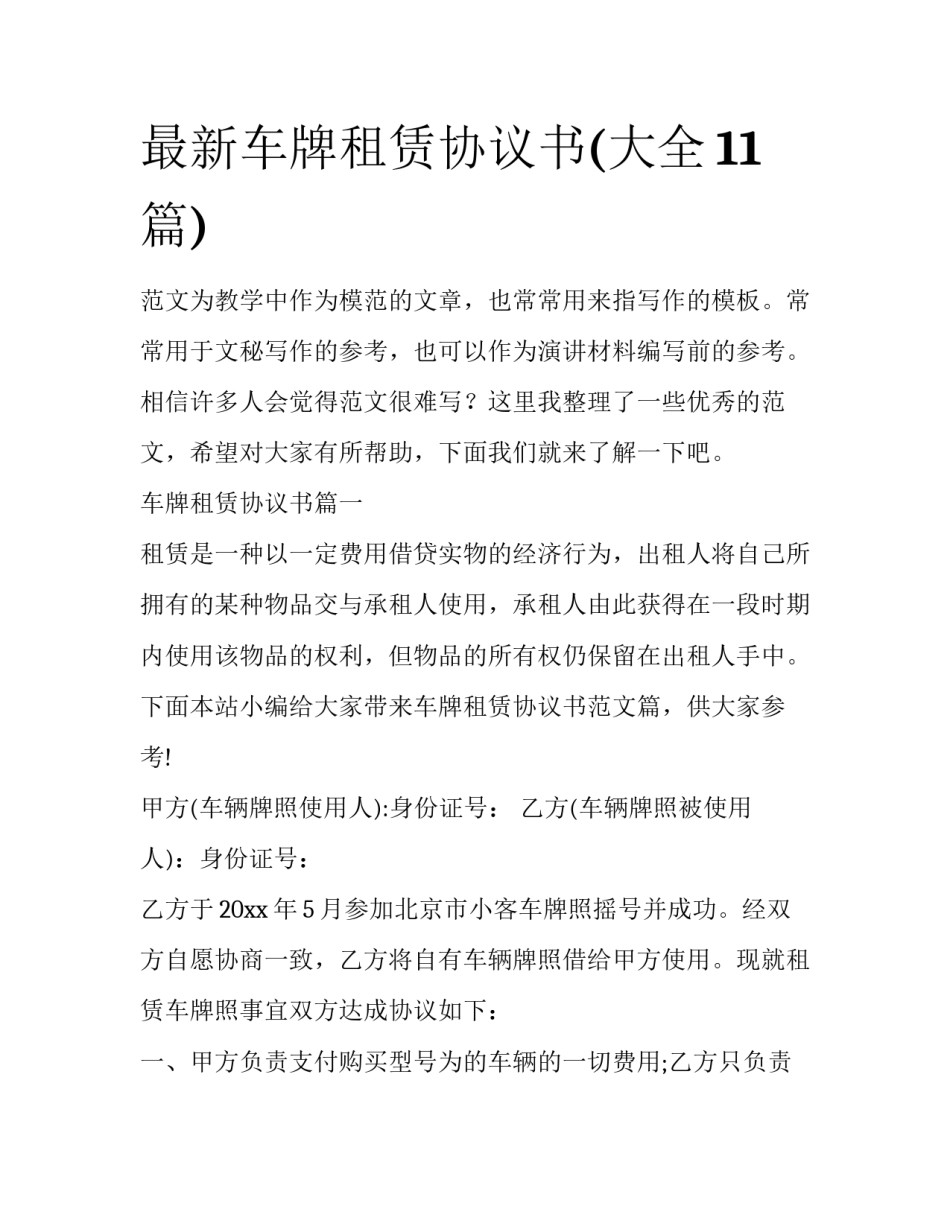 最新车牌租赁协议书(大全11篇)

范文为教学中作为模范的文章，也常常用来指写作的模板。常常用于文秘写作的参考，也可以作为演讲材料编写前的参考。相信许多人会觉得范文很难写？这里我整理了一些优秀的范文，希望对大家有所帮助，下面我们就来了解一下吧。

车牌租赁协议书篇一

租赁是一种以一定费用借贷实物的经济行为，出租人将自己所拥有的某种物品交与承租人使用，承租人由此获得在一段时期内使用该物品的权利，但物品的所有权仍保留在出租人手中。下面本站小编给大家带来车牌租赁协议书范文篇，供大家参考!

甲方(车辆牌照使用人):身份证号： 乙方(车辆牌照被使用人)：身份证号：

乙方于20xx年5月参加北京市小客车牌照摇号并成功。经双方自愿协商一致，乙方将自有车辆牌照借给甲方使用。现就租赁车牌照事宜双方达成协议如下：

一、甲方负责支付购买型号为的车辆的一切费用;乙方只负责